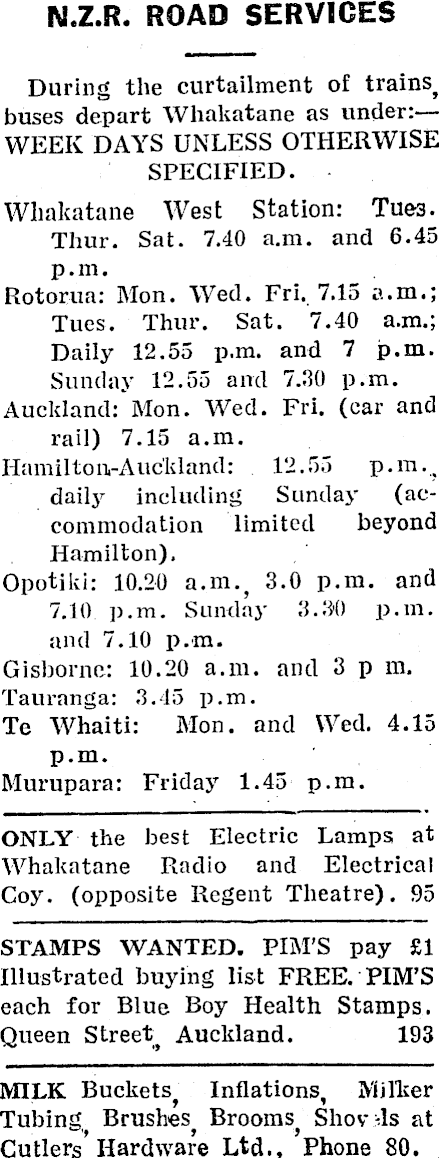 N.Z.R. ROAD SERVICES

During the curtailment of trains, buses depart Whakatane as under:—WEEK DAYS UNLESS OTHERWISE SPECIFIED.

Whakatane West Station: Tues. Thur. Sat. 7.40 a.m. and 6.45 p.m.

Rotorua: Mon. Wed. Fri. 7.15 a.m.; Tues. Thur. Sat. 7.40 a.m.; Daily 12.55 p.m. and 7 p.m. Sunday 12.55 and 7.30 p.m.

Auckland: Mon. Wed. Fri. (car and rail) 7.15 a.m.

Hamilton-Auckland: 12.55 p.m., daily including Sunday (accommodation limited beyond Hamilton).

Opotiki: 10.20 a.m., 3.0 p.m. and 7.10 p.m. Sunday 3.30 p.m. and 7.10 p.m.

Gisborne: 10.20 a.m. and 3 p m.

Tauranga: 3.45 p.m.

Te Whaiti: Mon. and Wed. 4.15 p.m.

Murupara: Friday 1.45 p.m.

ONLY the best Electric Lamps at Whakatane Radio and Electrical Coy. (opposite Regent Theatre). 95

STAMPS WANTED. PIM'S pay £1 Illustrated buying list FREE. PIM'S each for Blue Boy Health Stamps. Queen Street, Auckland. 193

MILK Buckets, Inflations, Milker Tubing, Brushes, Brooms, Shovels at Cutlers Hardware Ltd., Phone 80.